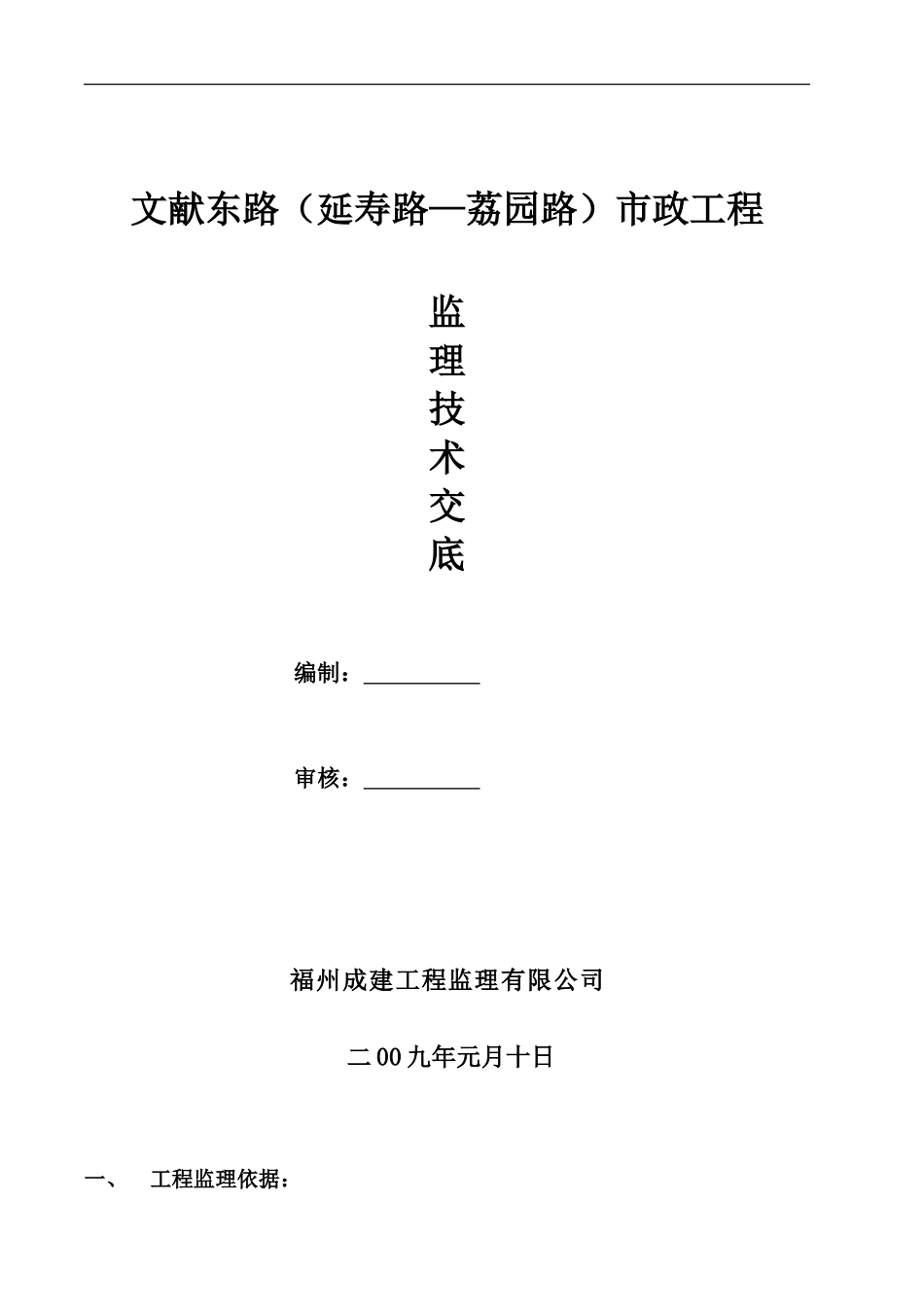 文献东路（延寿路—荔园路）市政工程

监
理
技
术
交
底

编制：__________

审核：__________

福州成建工程监理有限公司

二00九年元月十日

一、　工程监理依据：